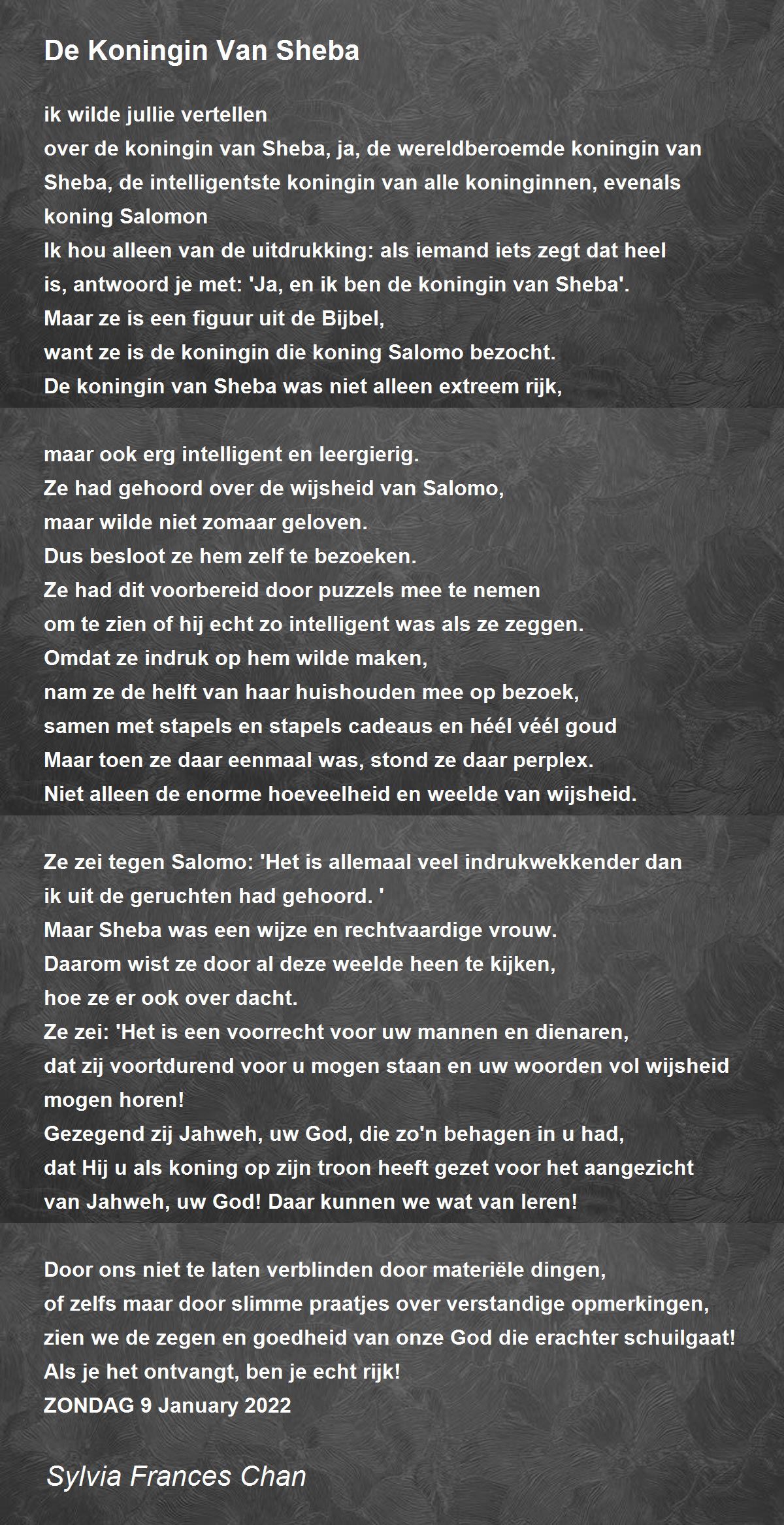 De Koningin Van Sheba

ik wilde jullie vertellen
over de koningin van Sheba, ja, de wereldberoemde koningin van Sheba, de intelligentste koningin van alle koninginnen, evenals koning Salomon
Ik hou alleen van de uitdrukking: als iemand iets zegt dat heel is, antwoord je met: 'Ja, en ik ben de koningin van Sheba'.
Maar ze is een figuur uit de Bijbel,
want ze is de koningin die koning Salomo bezocht.
De koningin van Sheba was niet alleen extreem rijk,

maar ook erg intelligent en leergierig.
Ze had gehoord over de wijsheid van Salomo,
maar wilde niet zomaar geloven.
Dus besloot ze hem zelf te bezoeken.
Ze had dit voorbereid door puzzels mee te nemen
om te zien of hij echt zo intelligent was als ze zeggen.
Omdat ze indruk op hem wilde maken,
nam ze de helft van haar huishouden mee op bezoek,
samen met stapels en stapels cadeaus en héél véél goud
Maar toen ze daar eenmaal was, stond ze daar perplex.
Niet alleen de enorme hoeveelheid en weelde van wijsheid.

Ze zei tegen Salomo: 'Het is allemaal veel indrukwekkender dan ik uit de geruchten had gehoord. '
Maar Sheba was een wijze en rechtvaardige vrouw.
Daarom wist ze door al deze weelde heen te kijken,
hoe ze er ook over dacht.
Ze zei: 'Het is een voorrecht voor uw mannen en dienaren,
dat zij voortdurend voor u mogen staan en uw woorden vol wijsheid mogen horen!
Gezegend zij Jahweh, uw God, die zo'n behagen in u had,
dat Hij u als koning op zijn troon heeft gezet voor het aangezicht van Jahweh, uw God! Daar kunnen we wat van leren!

Door ons niet te laten verblinden door materiële dingen,
of zelfs maar door slimme praatjes over verstandige opmerkingen,
zien we de zegen en goedheid van onze God die erachter schuilgaat!
Als je het ontvangt, ben je echt rijk!
ZONDAG 9 January 2022

Sylvia Frances Chan